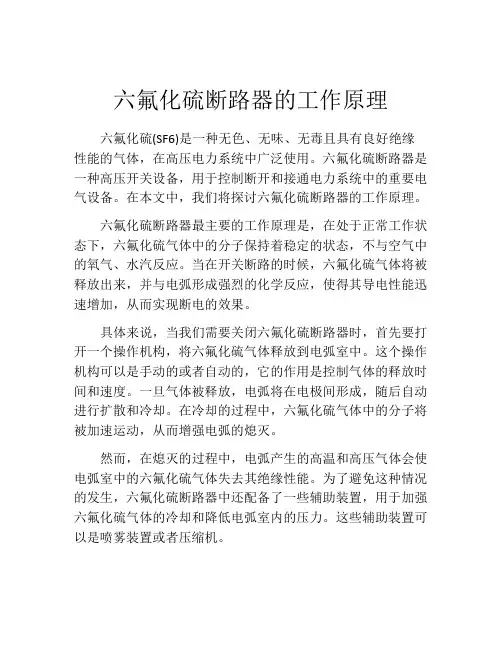 六氟化硫断路器的工作原理

六氟化硫(SF6)是一种无色、无味、无毒且具有良好绝缘性能的气体，在高压电力系统中广泛使用。六氟化硫断路器是一种高压开关设备，用于控制断开和接通电力系统中的重要电气设备。在本文中，我们将探讨六氟化硫断路器的工作原理。

六氟化硫断路器最主要的工作原理是，在处于正常工作状态下，六氟化硫气体中的分子保持着稳定的状态，不与空气中的氧气、水汽反应。当在开关断路的时候，六氟化硫气体将被释放出来，并与电弧形成强烈的化学反应，使得其导电性能迅速增加，从而实现断电的效果。

具体来说，当我们需要关闭六氟化硫断路器时，首先要打开一个操作机构，将六氟化硫气体释放到电弧室中。这个操作机构可以是手动的或者自动的，它的作用是控制气体的释放时间和速度。一旦气体被释放，电弧将在电极间形成，随后自动进行扩散和冷却。在冷却的过程中，六氟化硫气体中的分子将被加速运动，从而增强电弧的熄灭。

然而，在熄灭的过程中，电弧产生的高温和高压气体会使电弧室中的六氟化硫气体失去其绝缘性能。为了避免这种情况的发生，六氟化硫断路器中还配备了一些辅助装置，用于加强六氟化硫气体的冷却和降低电弧室内的压力。这些辅助装置可以是喷雾装置或者压缩机。